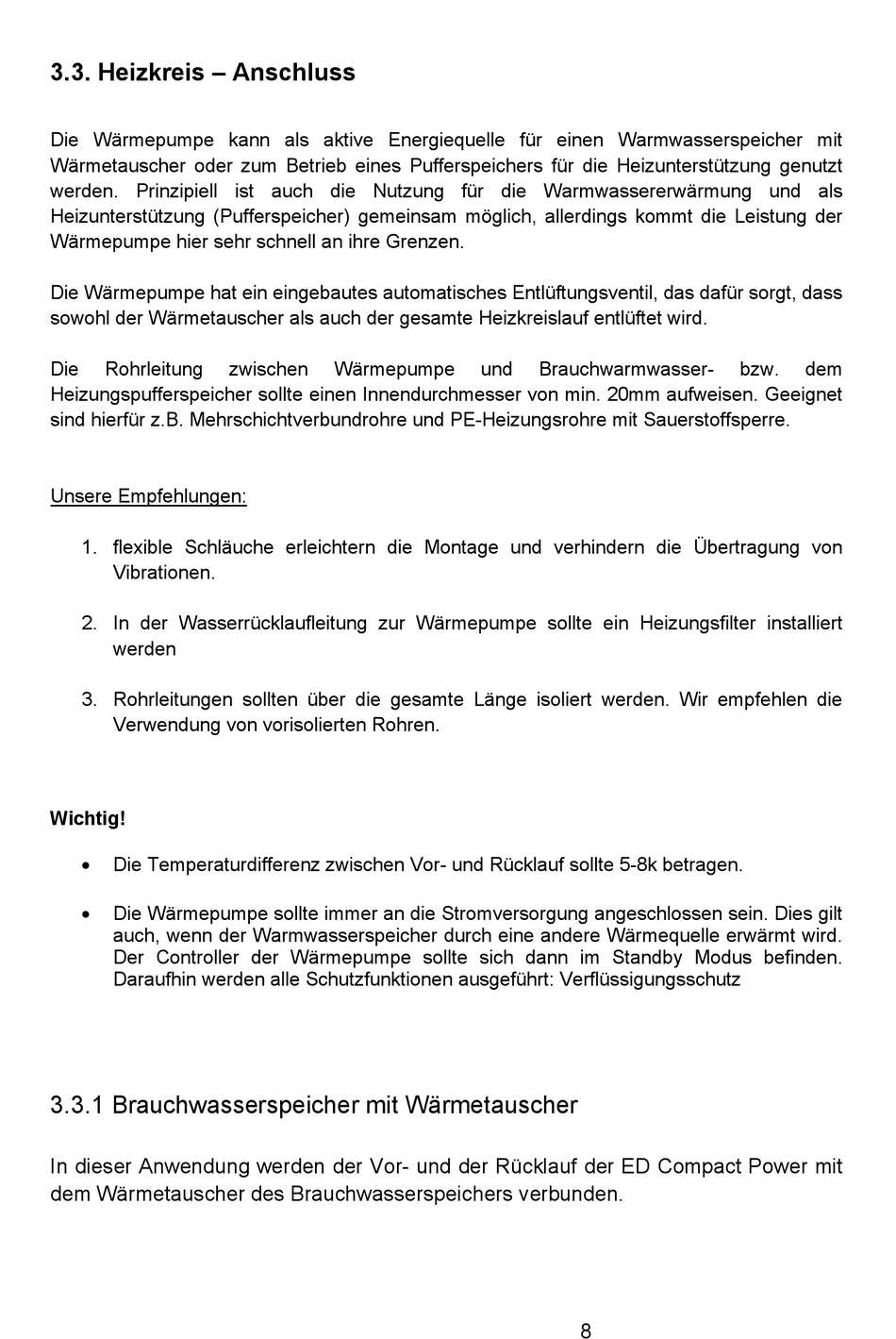 3.3. Heizkreis – Anschluss

Die Wärmepumpe kann als aktive Energiequelle für einen Warmwasserspeicher mit Wärmetauscher oder zum Betrieb eines Pufferspeichers für die Heizunterstützung genutzt werden. Prinzipiell ist auch die Nutzung für die Warmwassererwärmung und als Heizunterstützung (Pufferspeicher) gemeinsam möglich, allerdings kommt die Leistung der Wärmepumpe hier sehr schnell an ihre Grenzen.

Die Wärmepumpe hat ein eingebautes automatisches Entlüftungsventil, das dafür sorgt, dass sowohl der Wärmetauscher als auch der gesamte Heizkreislauf entlüftet wird.

Die Rohrleitung zwischen Wärmepumpe und Brauchwarmwasser- bzw. dem Heizungspufferspeicher sollte einen Innendurchmesser von min. 20mm aufweisen. Geeignet sind hierfür z.B. Mehrschichtverbundrohre und PE-Heizungsrohre mit Sauerstoffsperre.

Unsere Empfehlungen:

1. flexible Schläuche erleichtern die Montage und verhindern die Übertragung von Vibrationen.

2. In der Wasserrücklaufleitung zur Wärmepumpe sollte ein Heizungsfilter installiert werden

3. Rohrleitungen sollten über die gesamte Länge isoliert werden. Wir empfehlen die Verwendung von vorisolierten Rohren.

Wichtig!

• Die Temperaturdifferenz zwischen Vor- und Rücklauf sollte 5-8k betragen.

• Die Wärmepumpe sollte immer an die Stromversorgung angeschlossen sein. Dies gilt auch, wenn der Warmwasserspeicher durch eine andere Wärmequelle erwärmt wird. Der Controller der Wärmepumpe sollte sich dann im Standby Modus befinden. Daraufhin werden alle Schutzfunktionen ausgeführt: Verflüssigungsschutz

3.3.1 Brauchwasserspeicher mit Wärmetauscher

In dieser Anwendung werden der Vor- und der Rücklauf der ED Compact Power mit dem Wärmetauscher des Brauchwasserspeichers verbunden.

8